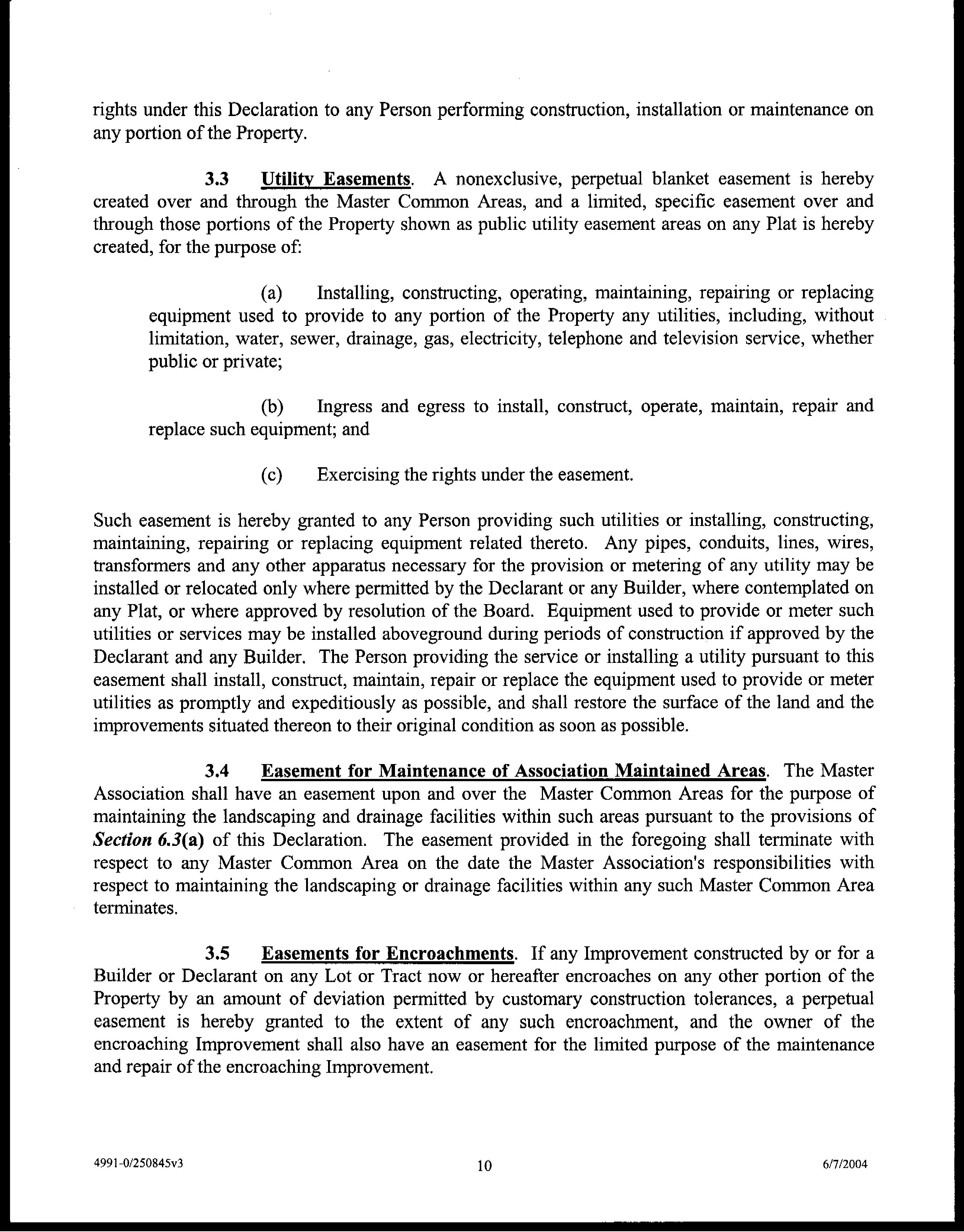 rights under this Declaration to any Person performing construction, installation or maintenance on any portion of the Property.

3.3 Utility Easements. A nonexclusive, perpetual blanket easement is hereby created over and through the Master Common Areas, and a limited, specific easement over and through those portions of the Property shown as public utility easement areas on any Plat is hereby created, for the purpose of:

(a) Installing, constructing, operating, maintaining, repairing or replacing equipment used to provide to any portion of the Property any utilities, including, without limitation, water, sewer, drainage, gas, electricity, telephone and television service, whether public or private;

(b) Ingress and egress to install, construct, operate, maintain, repair and replace such equipment; and

(c) Exercising the rights under the easement.

Such easement is hereby granted to any Person providing such utilities or installing, constructing, maintaining, repairing or replacing equipment related thereto. Any pipes, conduits, lines, wires, transformers and any other apparatus necessary for the provision or metering of any utility may be installed or relocated only where permitted by the Declarant or any Builder, where contemplated on any Plat, or where approved by resolution of the Board. Equipment used to provide or meter such utilities or services may be installed aboveground during periods of construction if approved by the Declarant and any Builder. The Person providing the service or installing a utility pursuant to this easement shall install, construct, maintain, repair or replace the equipment used to provide or meter utilities as promptly and expeditiously as possible, and shall restore the surface of the land and the improvements situated thereon to their original condition as soon as possible.

3.4 Easement for Maintenance of Association Maintained Areas. The Master Association shall have an easement upon and over the Master Common Areas for the purpose of maintaining the landscaping and drainage facilities within such areas pursuant to the provisions of Section 6.3(a) of this Declaration. The easement provided in the foregoing shall terminate with respect to any Master Common Area on the date the Master Association's responsibilities with respect to maintaining the landscaping or drainage facilities within any such Master Common Area terminates.

3.5 Easements for Encroachments. If any Improvement constructed by or for a Builder or Declarant on any Lot or Tract now or hereafter encroaches on any other portion of the Property by an amount of deviation permitted by customary construction tolerances, a perpetual easement is hereby granted to the extent of any such encroachment, and the owner of the encroaching Improvement shall also have an easement for the limited purpose of the maintenance and repair of the encroaching Improvement.

4991-0/250845v3 10 6/7/2004